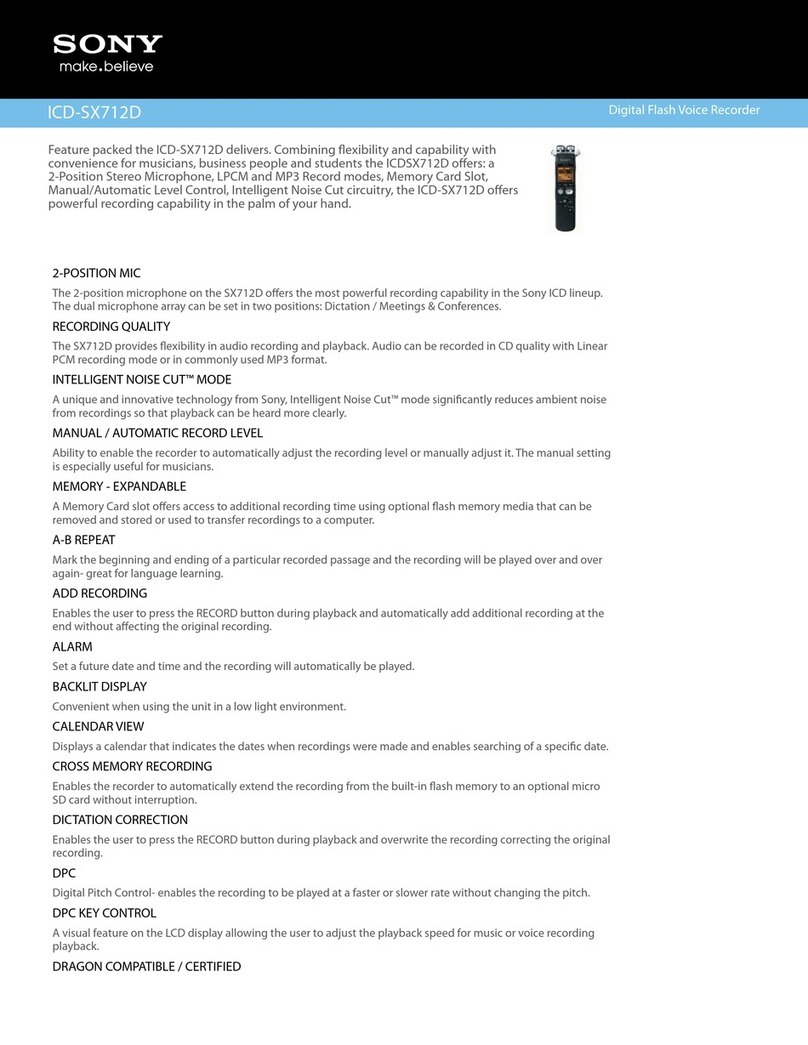 SONY
make.believe

ICD-SX712D

Digital Flash Voice Recorder

Feature packed the ICD-SX712D delivers. Combining flexibility and capability with convenience for musicians, business people and students the ICDSX712D offers: a 2-Position Stereo Microphone, LPCM and MP3 Record modes, Memory Card Slot, Manual/Automatic Level Control, Intelligent Noise Cut circuitry, the ICD-SX712D offers powerful recording capability in the palm of your hand.

2-POSITION MIC

The 2-position microphone on the SX712D offers the most powerful recording capability in the Sony ICD lineup. The dual microphone array can be set in two positions: Dictation / Meetings & Conferences.

RECORDING QUALITY

The SX712D provides flexibility in audio recording and playback. Audio can be recorded in CD quality with Linear PCM recording mode or in commonly used MP3 format.

INTELLIGENT NOISE CUT™ MODE

A unique and innovative technology from Sony, Intelligent Noise Cut™ mode significantly reduces ambient noise from recordings so that playback can be heard more clearly.

MANUAL / AUTOMATIC RECORD LEVEL

Ability to enable the recorder to automatically adjust the recording level or manually adjust it. The manual setting is especially useful for musicians.

MEMORY - EXPANDABLE

A Memory Card slot offers access to additional recording time using optional flash memory media that can be removed and stored or used to transfer recordings to a computer.

A-B REPEAT

Mark the beginning and ending of a particular recorded passage and the recording will be played over and over again- great for language learning.

ADD RECORDING

Enables the user to press the RECORD button during playback and automatically add additional recording at the end without affecting the original recording.

ALARM

Set a future date and time and the recording will automatically be played.

BACKLIT DISPLAY

Convenient when using the unit in a low light environment.

CALENDAR VIEW

Displays a calendar that indicates the dates when recordings were made and enables searching of a specific date.

CROSS MEMORY RECORDING

Enables the recorder to automatically extend the recording from the built-in flash memory to an optional micro SD card without interruption.

DICTATION CORRECTION

Enables the user to press the RECORD button during playback and overwrite the recording correcting the original recording.

DPC

Digital Pitch Control- enables the recording to be played at a faster or slower rate without changing the pitch.

DPC KEY CONTROL

A visual feature on the LCD display allowing the user to adjust the playback speed for music or voice recording playback.

DRAGON COMPATIBLE / CERTIFIED